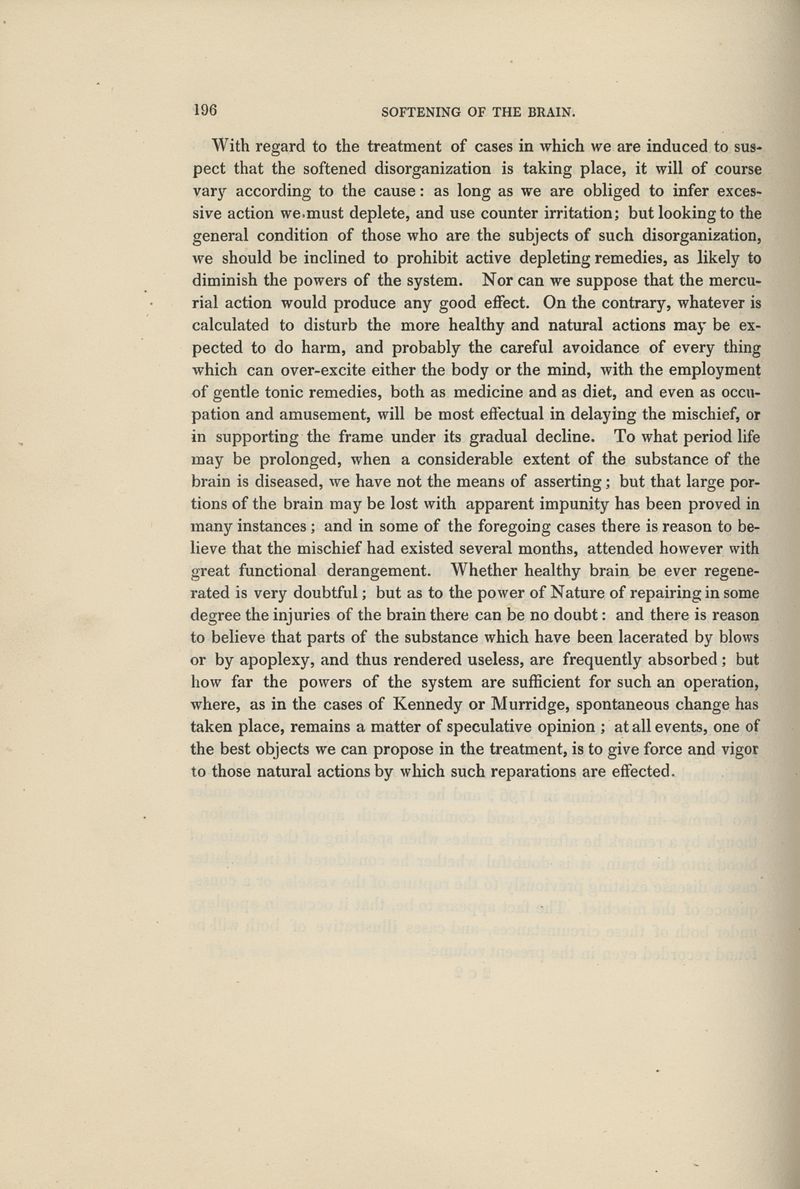 196 SOFTENING OF THE BRAIN.

With regard to the treatment of cases in which we are induced to suspect that the softened disorganization is taking place, it will of course vary according to the cause: as long as we are obliged to infer excessive action we must deplete, and use counter irritation; but looking to the general condition of those who are the subjects of such disorganization, we should be inclined to prohibit active depleting remedies, as likely to diminish the powers of the system. Nor can we suppose that the mercurial action would produce any good effect. On the contrary, whatever is calculated to disturb the more healthy and natural actions may be expected to do harm, and probably the careful avoidance of every thing which can over-excite either the body or the mind, with the employment of gentle tonic remedies, both as medicine and as diet, and even as occupation and amusement, will be most effectual in delaying the mischief, or in supporting the frame under its gradual decline. To what period life may be prolonged, when a considerable extent of the substance of the brain is diseased, we have not the means of asserting; but that large portions of the brain may be lost with apparent impunity has been proved in many instances; and in some of the foregoing cases there is reason to believe that the mischief had existed several months, attended however with great functional derangement. Whether healthy brain be ever regenerated is very doubtful; but as to the power of Nature of repairing in some degree the injuries of the brain there can be no doubt: and there is reason to believe that parts of the substance which have been lacerated by blows or by apoplexy, and thus rendered useless, are frequently absorbed; but how far the powers of the system are sufficient for such an operation, where, as in the cases of Kennedy or Murridge, spontaneous change has taken place, remains a matter of speculative opinion; at all events, one of the best objects we can propose in the treatment, is to give force and vigor to those natural actions by which such reparations are effected.